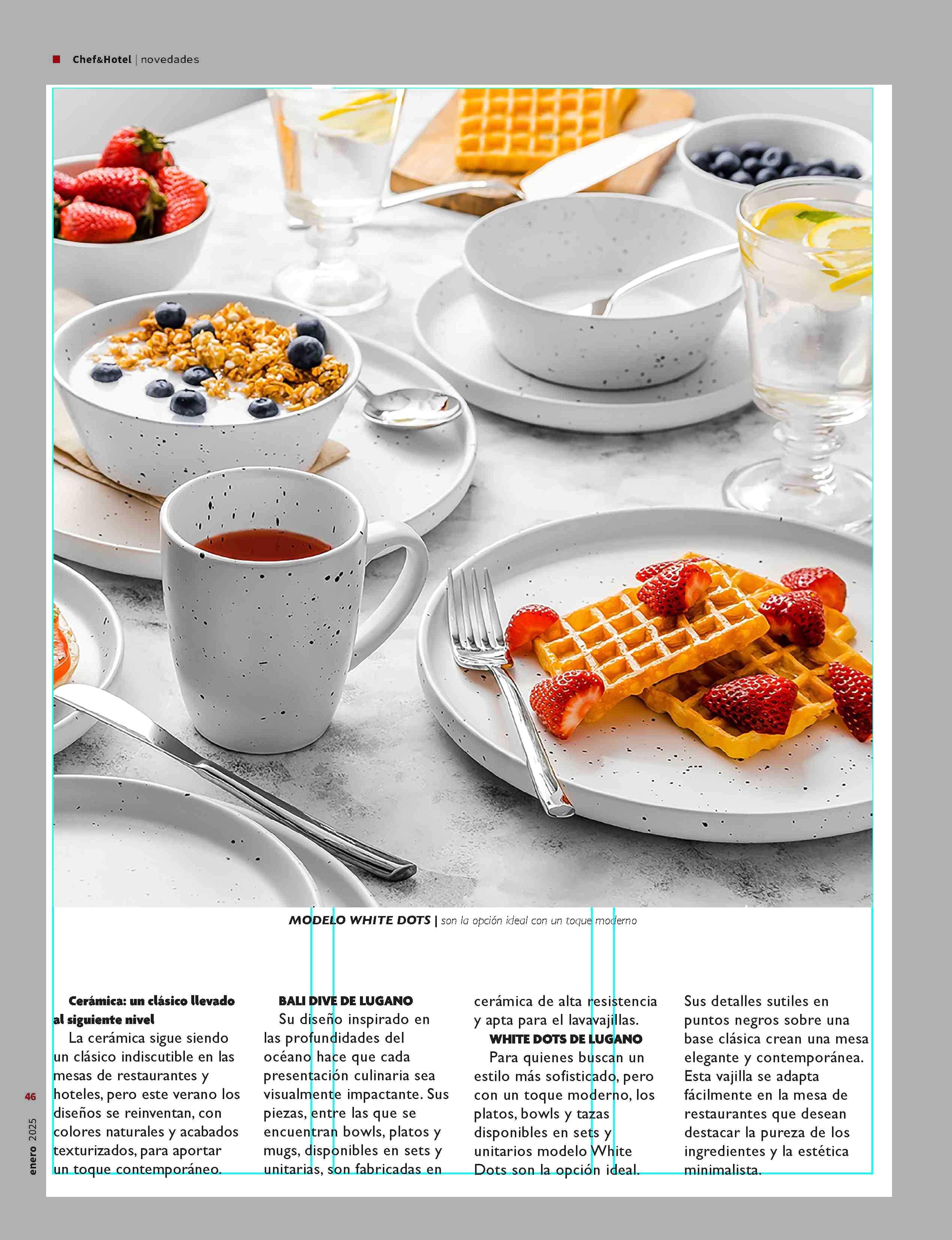 Chef&Hotel | novedades

MODELO WHITE DOTS | son la opción ideal con un toque moderno

Cerámica: un clásico llevado al siguiente nivel

La cerámica sigue siendo un clásico indiscutible en las mesas de restaurantes y hoteles, pero este verano los diseños se reinventan, con colores naturales y acabados texturizados, para aportar un toque contemporáneo.

BALI DIVE DE LUGANO

Su diseño inspirado en las profundidades del océano hace que cada presentación culinaria sea visualmente impactante. Sus piezas, entre las que se encuentran bowls, platos y mugs, disponibles en sets y unitarias, son fabricadas en cerámica de alta resistencia y apta para el lavavajillas.

WHITE DOTS DE LUGANO

Para quienes buscan un estilo más sofisticado, pero con un toque moderno, los platos, bowls y tazas disponibles en sets y unitarios modelo White Dots son la opción ideal. Sus detalles sutiles en puntos negros sobre una base clásica crean una mesa elegante y contemporánea. Esta vajilla se adapta fácilmente en la mesa de restaurantes que desean destacar la pureza de los ingredientes y la estética minimalista.

46

enero 2025